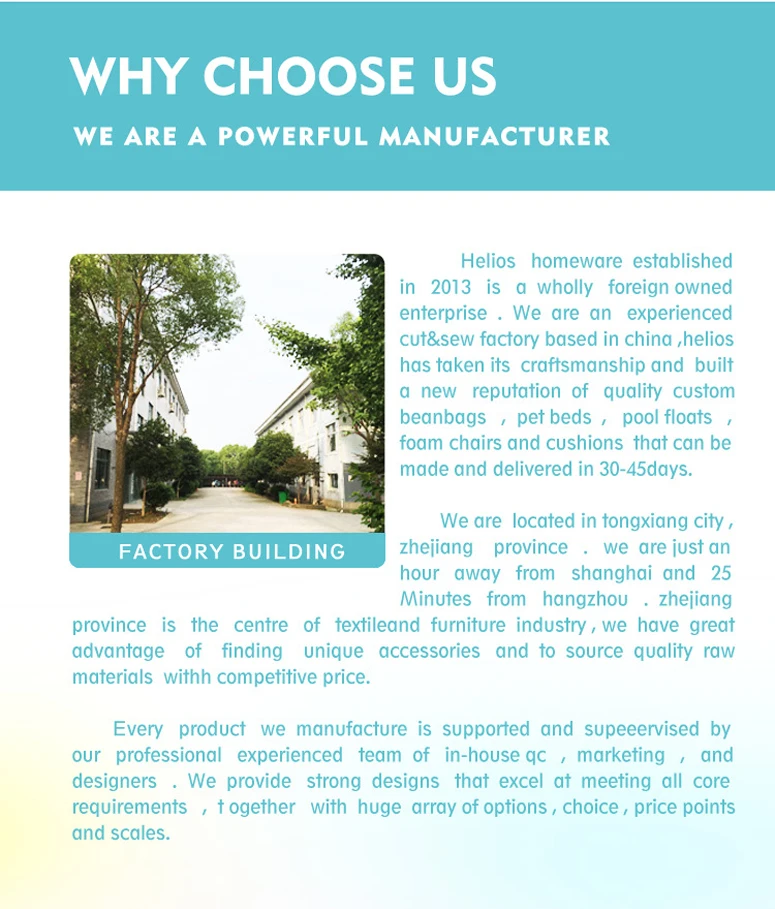 WHY CHOOSE US

WE ARE A POWERFUL MANUFACTURER

FACTORY BUILDING

Helios homeware established in 2013 is a wholly foreign owned enterprise . We are an experienced cut&sew factory based in china ,helios has taken its craftsmanship and built a new reputation of quality custom beanbags , pet beds , pool floats , foam chairs and cushions that can be made and delivered in 30-45days.

We are located in tongxiang city , zhejiang province . we are just an hour away from shanghai and 25 Minutes from hangzhou . zhejiang province is the centre of textileand furniture industry , we have great advantage of finding unique accessories and to source quality raw materials withh competitive price.

Every product we manufacture is supported and supeeervised by our professional experienced team of in-house qc , marketing , and designers . We provide strong designs that excel at meeting all core requirements , t ogether with huge array of options , choice , price points and scales.